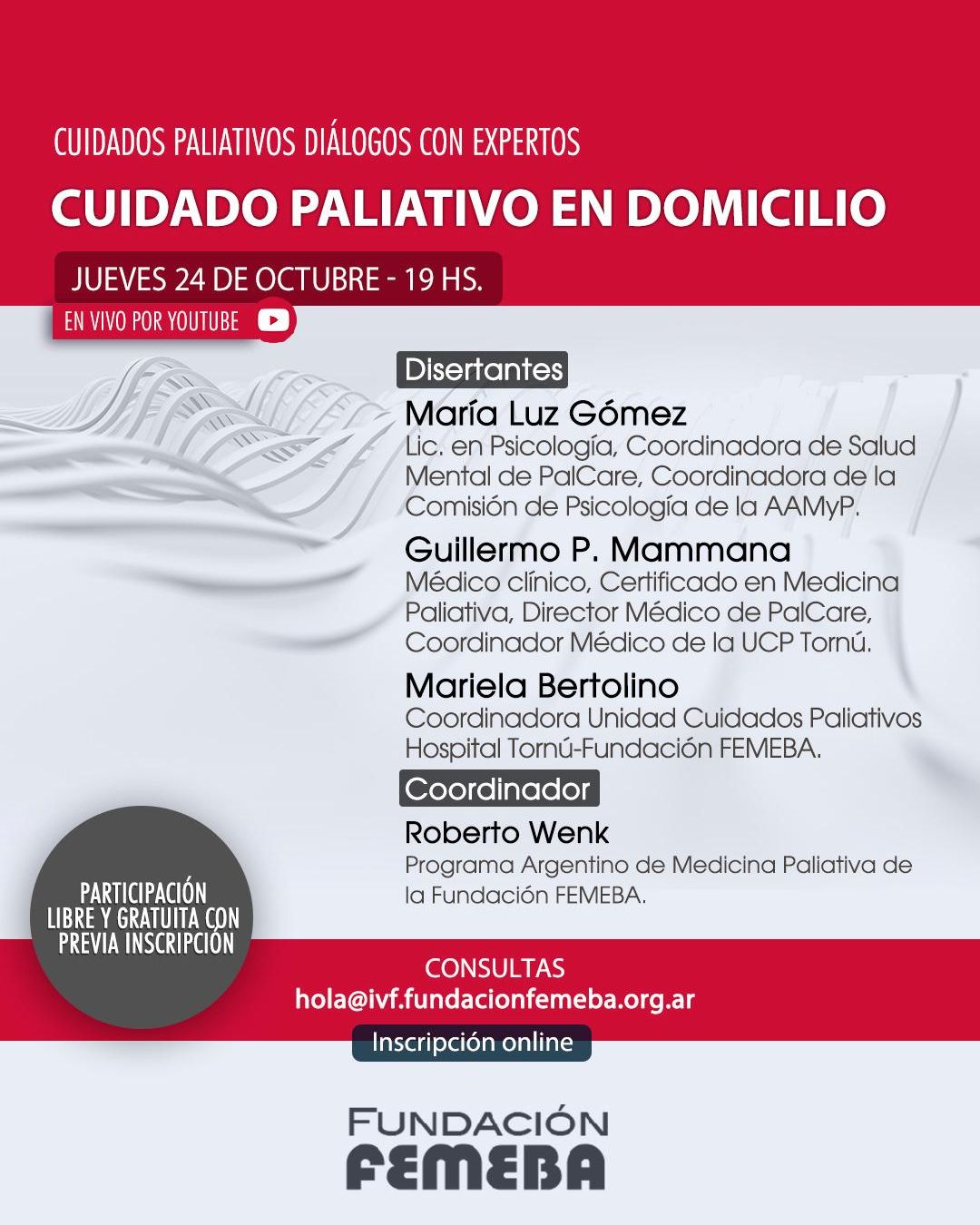 CUIDADOS PALIATIVOS DIÁLOGOS CON EXPERTOS

CUIDADO PALIATIVO EN DOMICILIO

JUEVES 24 DE OCTUBRE - 19 HS.

EN VIVO POR YOUTUBE

Disertantes

María Luz Gómez
Lic. en Psicología, Coordinadora de Salud Mental de PalCare, Coordinadora de la Comisión de Psicología de la AAMyP.

Guillermo P. Mammana
Médico clínico, Certificado en Medicina Paliativa, Director Médico de PalCare, Coordinador Médico de la UCP Tornú.

Mariela Bertolino
Coordinadora Unidad Cuidados Paliativos Hospital Tornú-Fundación FEMEBA.

Coordinador

Roberto Wenk
Programa Argentino de Medicina Paliativa de la Fundación FEMEBA.

PARTICIPACIÓN LIBRE Y GRATUITA CON PREVIA INSCRIPCIÓN

CONSULTAS
hola@ivf.fundacionfemeba.org.ar

Inscripción online

FUNDACIÓN
FEMEBA